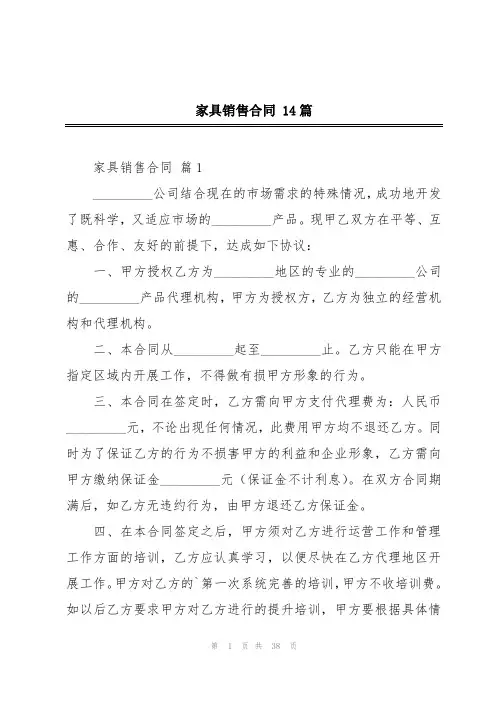 家具销售合同 14篇

家具销售合同 篇1

__________公司结合现在的市场需求的特殊情况，成功地开发了既科学，又适应市场的__________产品。现甲乙双方在平等、互惠、合作、友好的前提下，达成如下协议：

一、甲方授权乙方为__________地区的专业的__________公司的__________产品代理机构，甲方为授权方，乙方为独立的经营机构和代理机构。

二、本合同从__________起至__________止。乙方只能在甲方指定区域内开展工作，不得做有损甲方形象的行为。

三、本合同在签定时，乙方需向甲方支付代理费为：人民币__________元，不论出现任何情况，此费用甲方均不退还乙方。同时为了保证乙方的行为不损害甲方的利益和企业形象，乙方需向甲方缴纳保证金__________元（保证金不计利息）。在双方合同期满后，如乙方无违约行为，由甲方退还乙方保证金。

四、在本合同签定之后，甲方须对乙方进行运营工作和管理工作方面的培训，乙方应认真学习，以便尽快在乙方代理地区开展工作。甲方对乙方的`第一次系统完善的培训，甲方不收培训费。如以后乙方要求甲方对乙方进行的提升培训，甲方要根据具体情

第 1 页 共 38 页